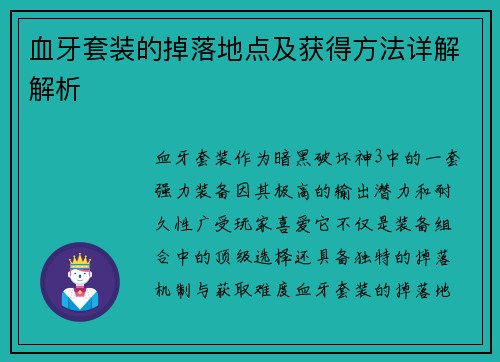 血牙套装的掉落地点及获得方法详解解析

血牙套装作为暗黑破坏神3中的一套强力装备因其极高的输出潜力和耐久性广受玩家喜爱它不仅是装备组合中的顶级选择还具备独特的掉落机制与获取难度血牙套装的掉落地